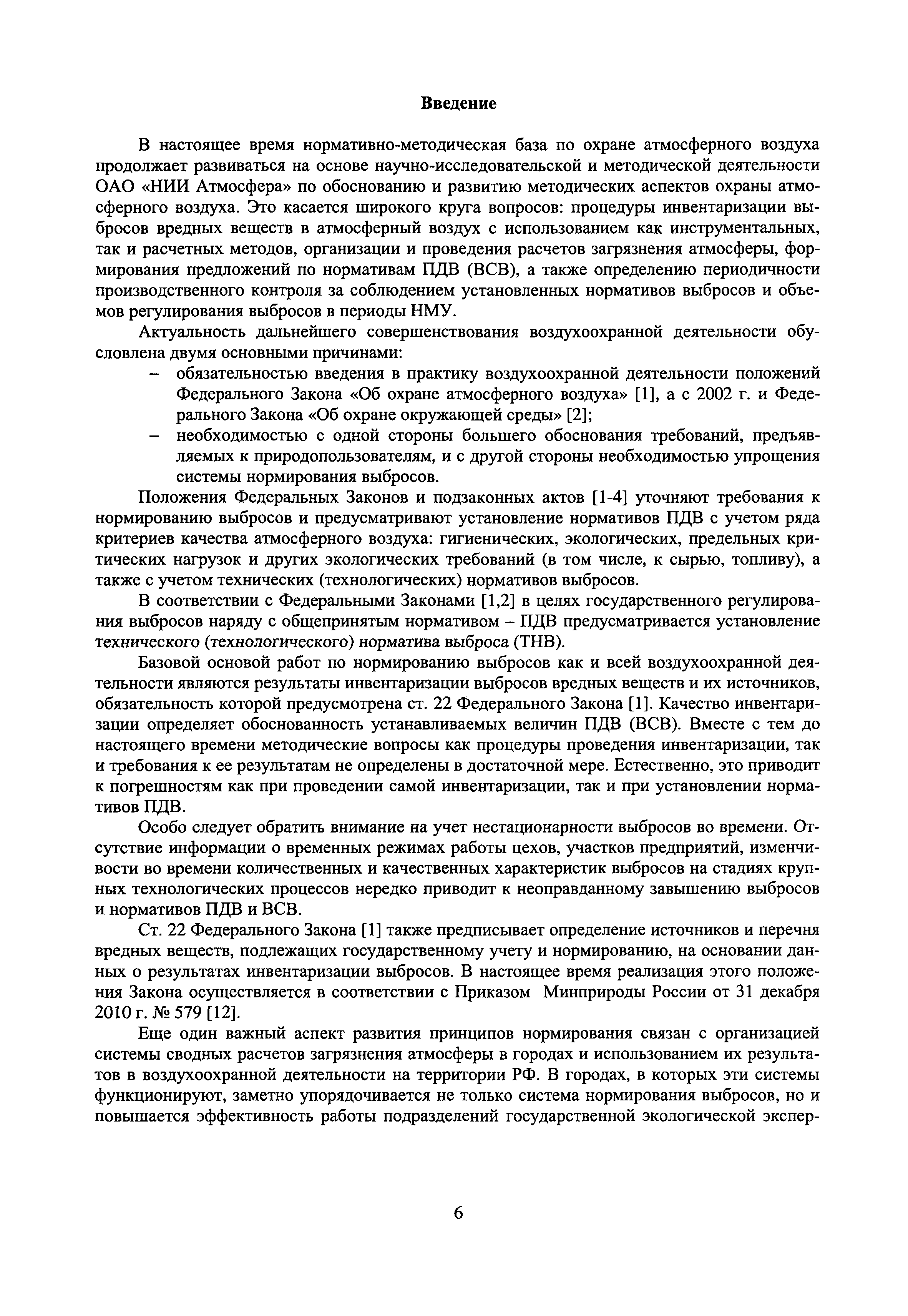 Введение

В настоящее время нормативно-методическая база по охране атмосферного воздуха продолжает развиваться на основе научно-исследовательской и методической деятельности ОАО «НИИ Атмосфера» по обоснованию и развитию методических аспектов охраны атмосферного воздуха. Это касается широкого круга вопросов: процедуры инвентаризации выбросов вредных веществ в атмосферный воздух с использованием как инструментальных, так и расчетных методов, организации и проведения расчетов загрязнения атмосферы, формирования предложений по нормативам ПДВ (ВСВ), а также определению периодичности производственного контроля за соблюдением установленных нормативов выбросов и объемов регулирования выбросов в периоды НМУ.

Актуальность дальнейшего совершенствования воздухоохранной деятельности обусловлена двумя основными причинами:
– обязательностью введения в практику воздухоохранной деятельности положений Федерального Закона «Об охране атмосферного воздуха» [1], а с 2002 г. и Федерального Закона «Об охране окружающей среды» [2];
– необходимостью с одной стороны большего обоснования требований, предъявляемых к природопользователям, и с другой стороны необходимостью упрощения системы нормирования выбросов.

Положения Федеральных Законов и подзаконных актов [1-4] уточняют требования к нормированию выбросов и предусматривают установление нормативов ПДВ с учетом ряда критериев качества атмосферного воздуха: гигиенических, экологических, предельных критических нагрузок и других экологических требований (в том числе, к сырью, топливу), а также с учетом технических (технологических) нормативов выбросов.

В соответствии с Федеральными Законами [1,2] в целях государственного регулирования выбросов наряду с общепринятым нормативом – ПДВ предусматривается установление технического (технологического) норматива выброса (ТНВ).

Базовой основой работ по нормированию выбросов как и всей воздухоохранной деятельности являются результаты инвентаризации выбросов вредных веществ и их источников, обязательность которой предусмотрена ст. 22 Федерального Закона [1]. Качество инвентаризации определяет обоснованность устанавливаемых величин ПДВ (ВСВ). Вместе с тем до настоящего времени методические вопросы как процедуры проведения инвентаризации, так и требования к ее результатам не определены в достаточной мере. Естественно, это приводит к погрешностям как при проведении самой инвентаризации, так и при установлении нормативов ПДВ.

Особо следует обратить внимание на учет нестационарности выбросов во времени. Отсутствие информации о временных режимах работы цехов, участков предприятий, изменчивости во времени количественных и качественных характеристик выбросов на стадиях крупных технологических процессов нередко приводит к неоправданному завышению выбросов и нормативов ПДВ и ВСВ.

Ст. 22 Федерального Закона [1] также предписывает определение источников и перечня вредных веществ, подлежащих государственному учету и нормированию, на основании данных о результатах инвентаризации выбросов. В настоящее время реализация этого положения Закона осуществляется в соответствии с Приказом Минприроды России от 31 декабря 2010 г. № 579 [12].

Еще один важный аспект развития принципов нормирования связан с организацией системы сводных расчетов загрязнения атмосферы в городах и использованием их результатов в воздухоохранной деятельности на территории РФ. В городах, в которых эти системы функционируют, заметно упорядочивается не только система нормирования выбросов, но и повышается эффективность работы подразделений государственной экологической экспер-

6